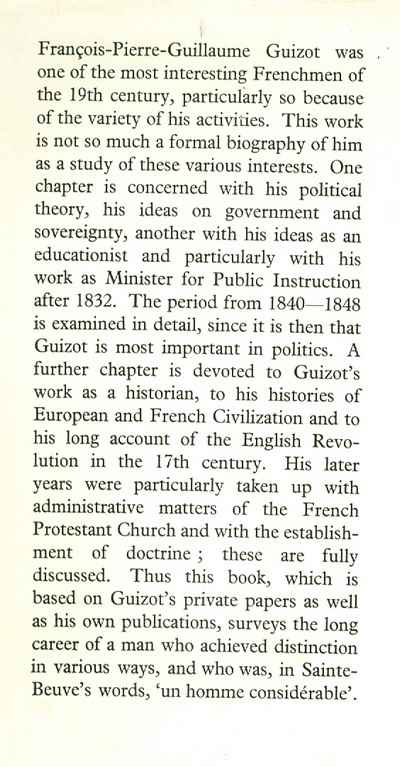 François-Pierre-Guillaume Guizot was one of the most interesting Frenchmen of the 19th century, particularly so because of the variety of his activities. This work is not so much a formal biography of him as a study of these various interests. One chapter is concerned with his political theory, his ideas on government and sovereignty, another with his ideas as an educationist and particularly with his work as Minister for Public Instruction after 1832. The period from 1840—1848 is examined in detail, since it is then that Guizot is most important in politics. A further chapter is devoted to Guizot's work as a historian, to his histories of European and French Civilization and to his long account of the English Revolution in the 17th century. His later years were particularly taken up with administrative matters of the French Protestant Church and with the establishment of doctrine ; these are fully discussed. Thus this book, which is based on Guizot's private papers as well as his own publications, surveys the long career of a man who achieved distinction in various ways, and who was, in Sainte-Beuve's words, 'un homme considérable'.